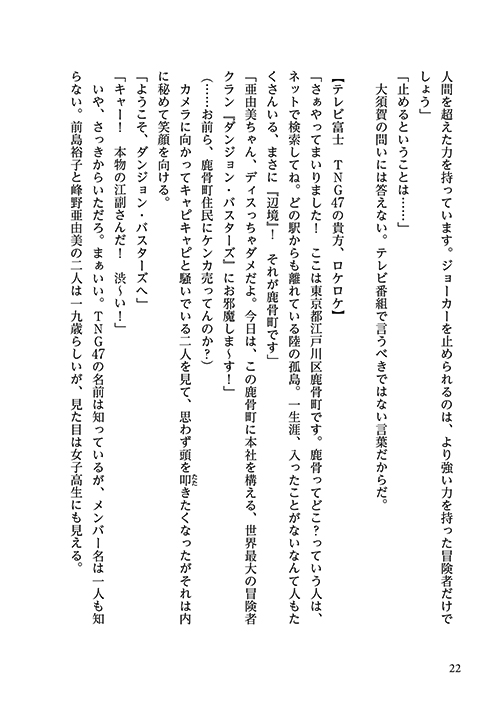 人間を超えた力を持っています。ジョーカーを止められるのは、より強い力を持った冒険者だけでしょう」

「止めるということは……」

大須賀の問いには答えない。テレビ番組で言うべきではない言葉だからだ。

【テレビ富士　ＴＮＧ47の貴方、ロケロケ】

「さぁやってまいりました！　ここは東京都江戸川区鹿骨町です。鹿骨ってどこ？っていう人は、ネットで検索してね。どの駅からも離れている陸の孤島。一生涯、入ったことがないなんて人もたくさんいる、まさに『辺境』！　それが鹿骨町です」

「亜由美ちゃん、ディスっちゃダメだよ。今日は、この鹿骨町に本社を構える、世界最大の冒険者クラン『ダンジョン・バスターズ』にお邪魔しま〜す！」

（……お前ら、鹿骨町住民にケンカ売ってんのか？）

カメラに向かってキャピキャピと騒いでいる二人を見て、思わず頭を叩きたくなったがそれは内に秘めて笑顔を向ける。

「ようこそ、ダンジョン・バスターズへ」

「キャー！　本物の江副さんだ！　渋〜い！」

いや、さっきからいただろ。まぁいい。ＴＮＧ47の名前は知っているが、メンバー名は一人も知らない。前島裕子と峰野亜由美の二人は一九歳らしいが、見た目は女子高生にも見える。

22